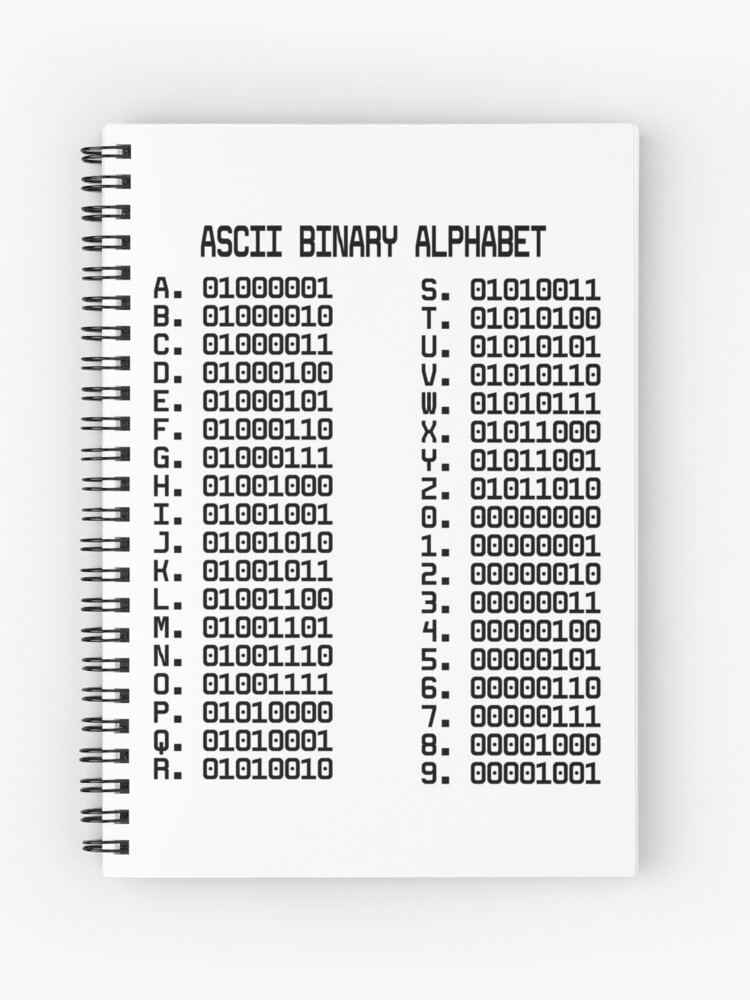 ASCII BINARY ALPHABET

A. 01000001
B. 01000010
C. 01000011
D. 01000100
E. 01000101
F. 01000110
G. 01000111
H. 01001000
I. 01001001
J. 01001010
K. 01001011
L. 01001100
M. 01001101
N. 01001110
O. 01001111
P. 01010000
Q. 01010001
R. 01010010

S. 01010011
T. 01010100
U. 01010101
V. 01010110
W. 01010111
X. 01011000
Y. 01011001
Z. 01011010
0. 00000000
1. 00000001
2. 00000010
3. 00000011
4. 00000100
5. 00000101
6. 00000110
7. 00000111
8. 00001000
9. 00001001